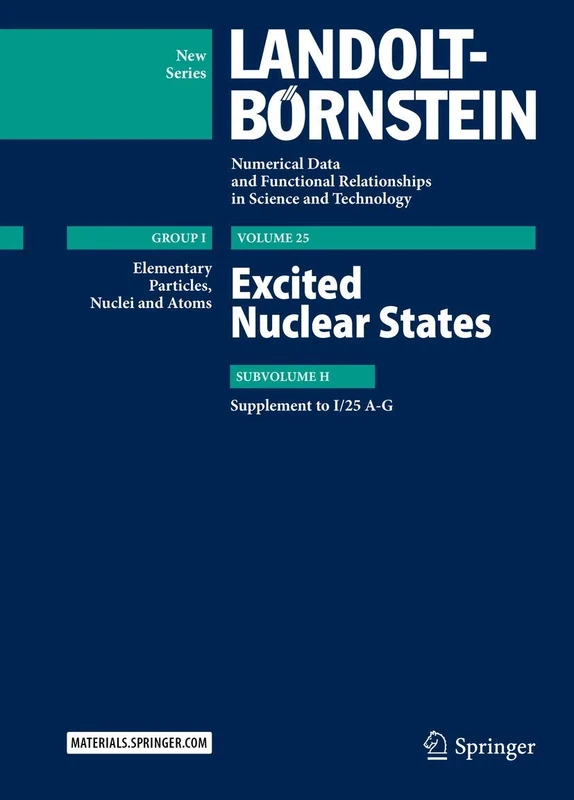 New Series

LANDOLT-BÖRNSTEIN

Numerical Data and Functional Relationships in Science and Technology

GROUP I

Elementary Particles, Nuclei and Atoms

VOLUME 25

Excited Nuclear States

SUBVOLUME H

Supplement to I/25 A-G

MATERIALS.SPRINGER.COM

Springer